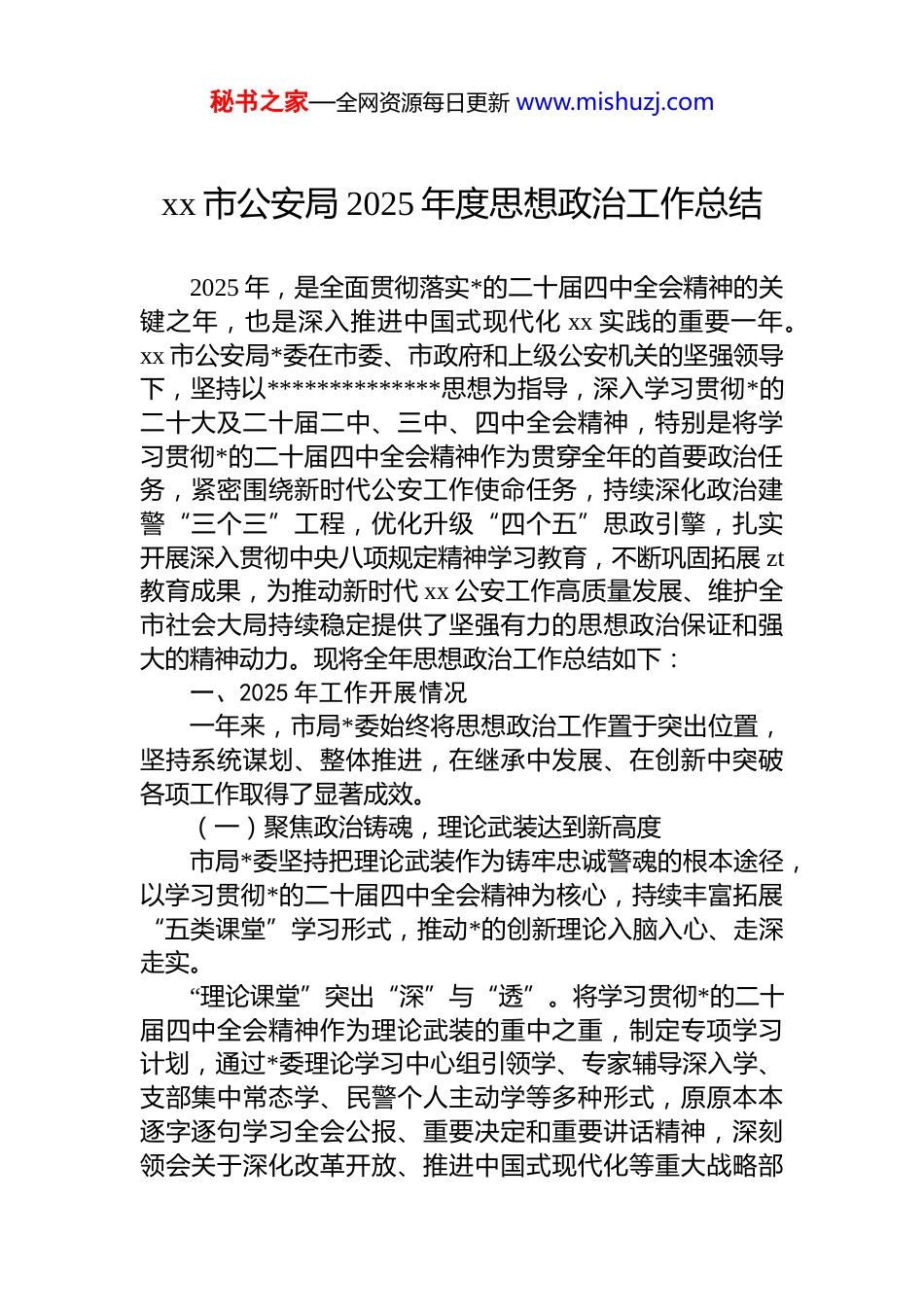 秘书之家—全网资源每日更新 www.mishuzj.com

xx 市公安局 2025 年度思想政治工作总结

2025 年，是全面贯彻落实*的二十届四中全会精神的关键之年，也是深入推进中国式现代化 xx 实践的重要一年。xx 市公安局*委在市委、市政府和上级公安机关的坚强领导下，坚持以**************思想为指导，深入学习贯彻*的二十大及二十届二中、三中、四中全会精神，特别是将学习贯彻*的二十届四中全会精神作为贯穿全年的首要政治任务，紧密围绕新时代公安工作使命任务，持续深化政治建警“三个三”工程，优化升级“四个五”思政引擎，扎实开展深入贯彻中央八项规定精神学习教育，不断巩固拓展 zt 教育成果，为推动新时代 xx 公安工作高质量发展、维护全市社会大局持续稳定提供了坚强有力的思想政治保证和强大的精神动力。现将全年思想政治工作总结如下：

一、2025 年工作开展情况

一年来，市局*委始终将思想政治工作置于突出位置，坚持系统谋划、整体推进，在继承中发展、在创新中突破各项工作取得了显著成效。

（一）聚焦政治铸魂，理论武装达到新高度

市局*委坚持把理论武装作为铸牢忠诚警魂的根本途径，以学习贯彻*的二十届四中全会精神为核心，持续丰富拓展“五类课堂”学习形式，推动*的创新理论入脑入心、走深走实。

“理论课堂”突出“深”与“透”。将学习贯彻*的二十届四中全会精神作为理论武装的重中之重，制定专项学习计划，通过*委理论学习中心组引领学、专家辅导深入学、支部集中常态学、民警个人主动学等多种形式，原原本本逐字逐句学习全会公报、重要决定和重要讲话精神，深刻领会关于深化改革开放、推进中国式现代化等重大战略部